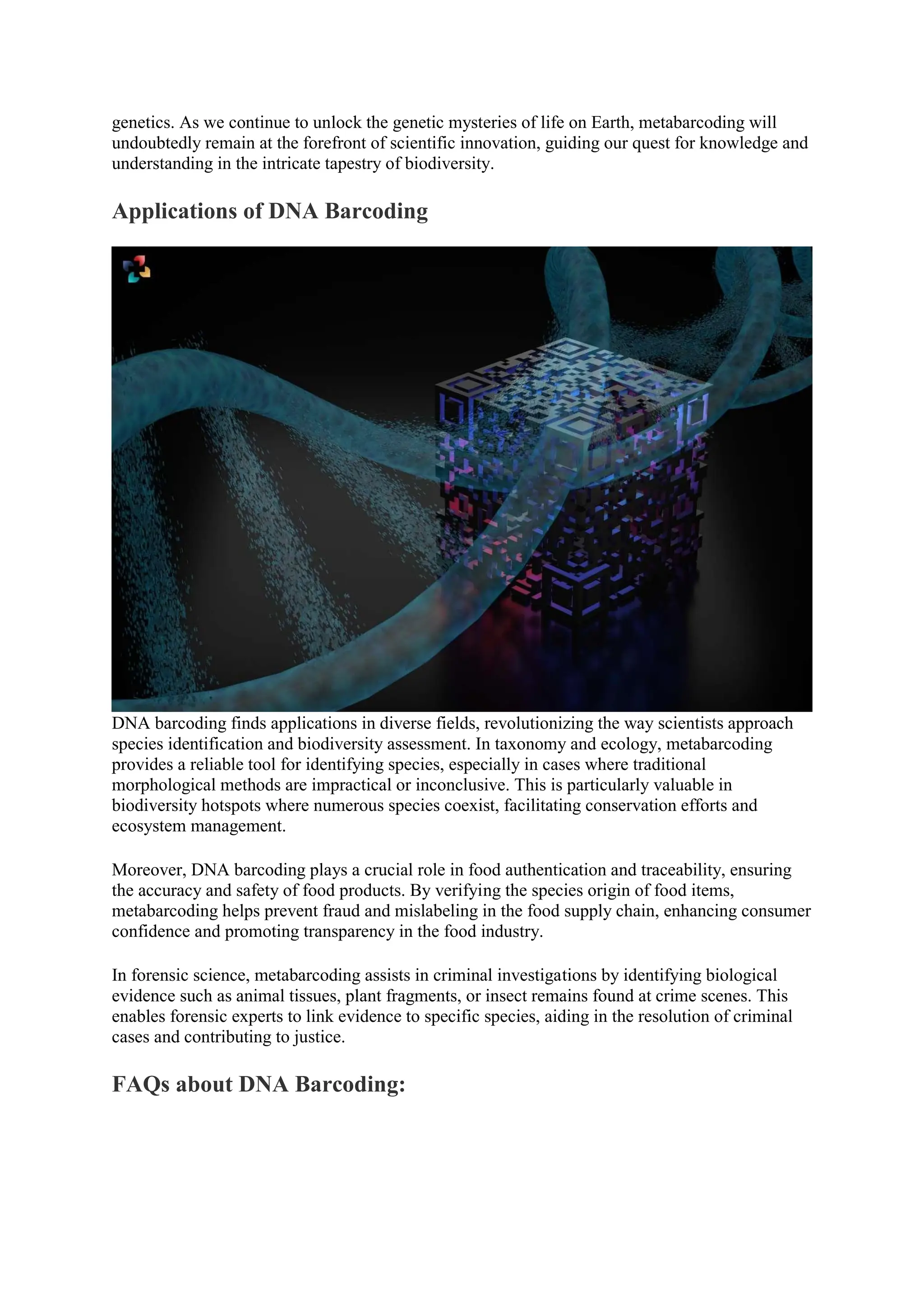 genetics. As we continue to unlock the genetic mysteries of life on Earth, metabarcoding will undoubtedly remain at the forefront of scientific innovation, guiding our quest for knowledge and understanding in the intricate tapestry of biodiversity.

Applications of DNA Barcoding

DNA barcoding finds applications in diverse fields, revolutionizing the way scientists approach species identification and biodiversity assessment. In taxonomy and ecology, metabarcoding provides a reliable tool for identifying species, especially in cases where traditional morphological methods are impractical or inconclusive. This is particularly valuable in biodiversity hotspots where numerous species coexist, facilitating conservation efforts and ecosystem management.

Moreover, DNA barcoding plays a crucial role in food authentication and traceability, ensuring the accuracy and safety of food products. By verifying the species origin of food items, metabarcoding helps prevent fraud and mislabeling in the food supply chain, enhancing consumer confidence and promoting transparency in the food industry.

In forensic science, metabarcoding assists in criminal investigations by identifying biological evidence such as animal tissues, plant fragments, or insect remains found at crime scenes. This enables forensic experts to link evidence to specific species, aiding in the resolution of criminal cases and contributing to justice.

FAQs about DNA Barcoding: